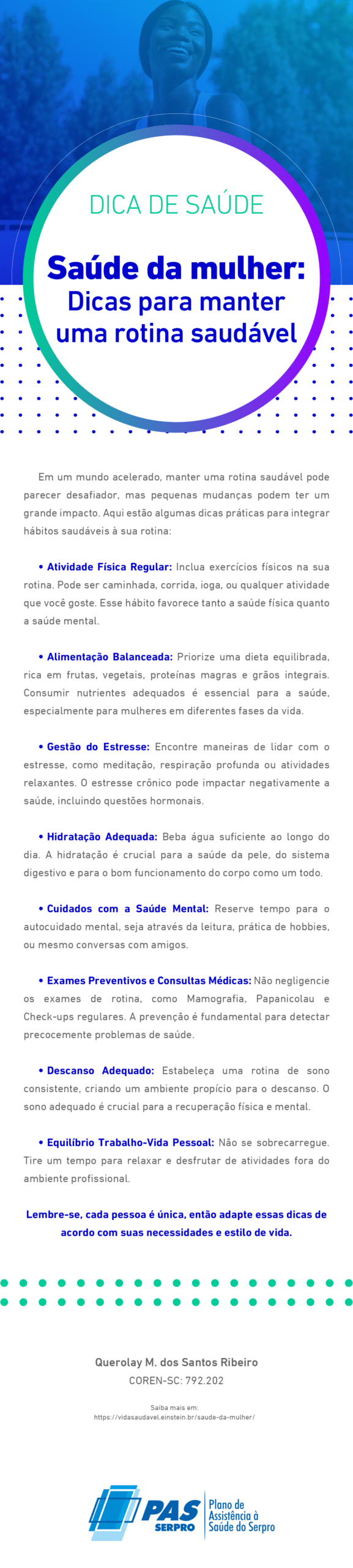 DICA DE SAÚDE

Saúde da mulher:
Dicas para manter uma rotina saudável

Em um mundo acelerado, manter uma rotina saudável pode parecer desafiador, mas pequenas mudanças podem ter um grande impacto. Aqui estão algumas dicas práticas para integrar hábitos saudáveis à sua rotina:

• Atividade Física Regular: Inclua exercícios físicos na sua rotina. Pode ser caminhada, corrida, ioga, ou qualquer atividade que você goste. Esse hábito favorece tanto a saúde física quanto a saúde mental.

• Alimentação Balanceada: Priorize uma dieta equilibrada, rica em frutas, vegetais, proteínas magras e grãos integrais. Consumir nutrientes adequados é essencial para a saúde, especialmente para mulheres em diferentes fases da vida.

• Gestão do Estresse: Encontre maneiras de lidar com o estresse, como meditação, respiração profunda ou atividades relaxantes. O estresse crônico pode impactar negativamente a saúde, incluindo questões hormonais.

• Hidratação Adequada: Beba água suficiente ao longo do dia. A hidratação é crucial para a saúde da pele, do sistema digestivo e para o bom funcionamento do corpo como um todo.

• Cuidados com a Saúde Mental: Reserve tempo para o autocuidado mental, seja através da leitura, prática de hobbies, ou mesmo conversas com amigos.

• Exames Preventivos e Consultas Médicas: Não negligencie os exames de rotina, como Mamografia, Papanicolau e Check-ups regulares. A prevenção é fundamental para detectar precocemente problemas de saúde.

• Descanso Adequado: Estabeleça uma rotina de sono consistente, criando um ambiente propício para o descanso. O sono adequado é crucial para a recuperação física e mental.

• Equilíbrio Trabalho-Vida Pessoal: Não se sobrecarregue. Tire um tempo para relaxar e desfrutar de atividades fora do ambiente profissional.

Lembre-se, cada pessoa é única, então adapte essas dicas de acordo com suas necessidades e estilo de vida.

Querolay M. dos Santos Ribeiro
COREN-SC: 792.202

Saiba mais em:
https://vidasaudavel.einstein.br/saude-da-mulher/

PAS
SERPRO
Plano de
Assistência à
Saúde do Serpro